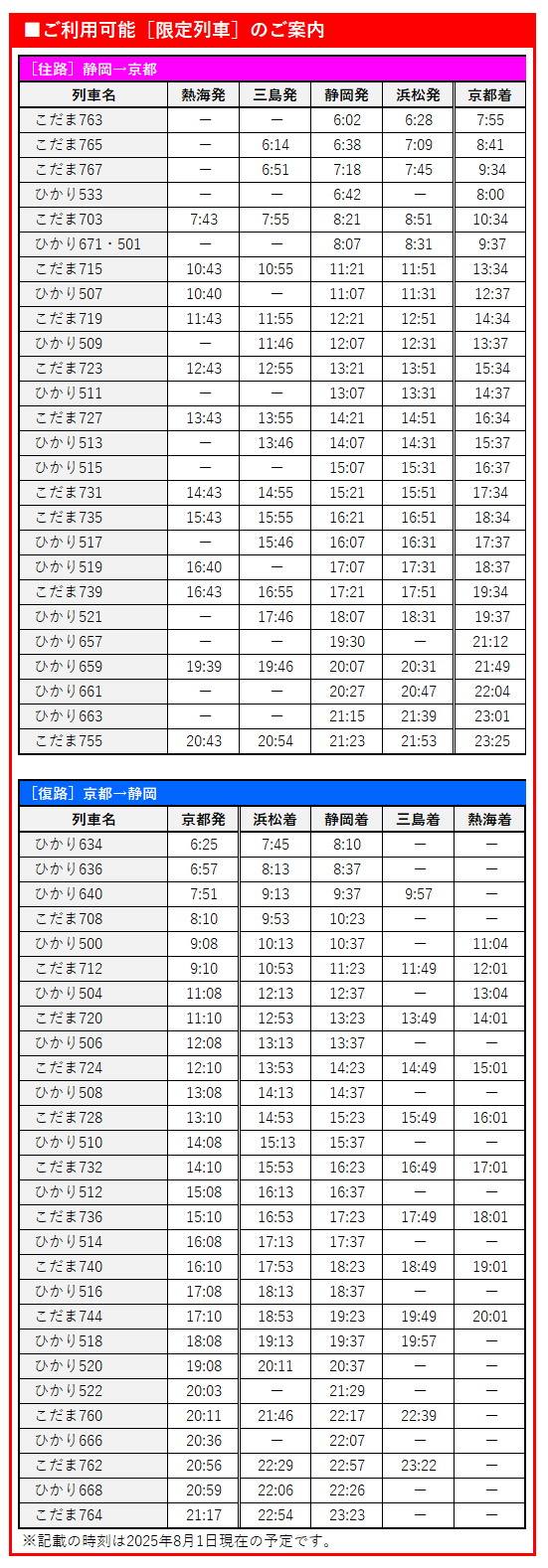 ■ご利用可能［限定列車］のご案内

［往路］静岡→京都

| 列車名 | 熱海発 | 三島発 | 静岡発 | 浜松発 | 京都着 |
|---|---|---|---|---|---|
| こだま763 | ― | ― | 6:02 | 6:28 | 7:55 |
| こだま765 | ― | 6:14 | 6:38 | 7:09 | 8:41 |
| こだま767 | ― | 6:51 | 7:18 | 7:45 | 9:34 |
| ひかり533 | ― | ― | 6:42 | ― | 8:00 |
| こだま703 | 7:43 | 7:55 | 8:21 | 8:51 | 10:34 |
| ひかり671・501 | ― | ― | 8:07 | 8:31 | 9:37 |
| こだま715 | 10:43 | 10:55 | 11:21 | 11:51 | 13:34 |
| ひかり507 | 10:40 | ― | 11:07 | 11:31 | 12:37 |
| こだま719 | 11:43 | 11:55 | 12:21 | 12:51 | 14:34 |
| ひかり509 | ― | 11:46 | 12:07 | 12:31 | 13:37 |
| こだま723 | 12:43 | 12:55 | 13:21 | 13:51 | 15:34 |
| ひかり511 | ― | ― | 13:07 | 13:31 | 14:37 |
| こだま727 | 13:43 | 13:55 | 14:21 | 14:51 | 16:34 |
| ひかり513 | ― | 13:46 | 14:07 | 14:31 | 15:37 |
| ひかり515 | ― | ― | 15:07 | 15:31 | 16:37 |
| こだま731 | 14:43 | 14:55 | 15:21 | 15:51 | 17:34 |
| こだま735 | 15:43 | 15:55 | 16:21 | 16:51 | 18:34 |
| ひかり517 | ― | 15:46 | 16:07 | 16:31 | 17:37 |
| ひかり519 | 16:40 | ― | 17:07 | 17:31 | 18:37 |
| こだま739 | 16:43 | 16:55 | 17:21 | 17:51 | 19:34 |
| ひかり521 | ― | 17:46 | 18:07 | 18:31 | 19:37 |
| ひかり657 | ― | ― | 19:30 | ― | 21:12 |
| ひかり659 | 19:39 | 19:46 | 20:07 | 20:31 | 21:49 |
| ひかり661 | ― | ― | 20:27 | 20:47 | 22:04 |
| ひかり663 | ― | ― | 21:15 | 21:39 | 23:01 |
| こだま755 | 20:43 | 20:54 | 21:23 | 21:53 | 23:25 |

［復路］京都→静岡

| 列車名 | 京都発 | 浜松着 | 静岡着 | 三島着 | 熱海着 |
|---|---|---|---|---|---|
| ひかり634 | 6:25 | 7:45 | 8:10 | ― | ― |
| ひかり636 | 6:57 | 8:13 | 8:37 | ― | ― |
| ひかり640 | 7:51 | 9:13 | 9:37 | 9:57 | ― |
| こだま708 | 8:10 | 9:53 | 10:23 | ― | ― |
| ひかり500 | 9:08 | 10:13 | 10:37 | ― | 11:04 |
| こだま712 | 9:10 | 10:53 | 11:23 | 11:49 | 12:01 |
| ひかり504 | 11:08 | 12:13 | 12:37 | ― | 13:04 |
| こだま720 | 11:10 | 12:53 | 13:23 | 13:49 | 14:01 |
| ひかり506 | 12:08 | 13:13 | 13:37 | ― | ― |
| こだま724 | 12:10 | 13:53 | 14:23 | 14:49 | 15:01 |
| ひかり508 | 13:08 | 14:13 | 14:37 | ― | ― |
| こだま728 | 13:10 | 14:53 | 15:23 | 15:49 | 16:01 |
| ひかり510 | 14:08 | 15:13 | 15:37 | ― | ― |
| こだま732 | 14:10 | 15:53 | 16:23 | 16:49 | 17:01 |
| ひかり512 | 15:08 | 16:13 | 16:37 | ― | ― |
| こだま736 | 15:10 | 16:53 | 17:23 | 17:49 | 18:01 |
| ひかり514 | 16:08 | 17:13 | 17:37 | ― | ― |
| こだま740 | 16:10 | 17:53 | 18:23 | 18:49 | 19:01 |
| ひかり516 | 17:08 | 18:13 | 18:37 | ― | ― |
| こだま744 | 17:10 | 18:53 | 19:23 | 19:49 | 20:01 |
| ひかり518 | 18:08 | 19:13 | 19:37 | 19:57 | ― |
| ひかり520 | 19:08 | 20:11 | 20:37 | ― | ― |
| ひかり522 | 20:03 | ― | 21:29 | ― | ― |
| こだま760 | 20:11 | 21:46 | 22:17 | 22:39 | ― |
| ひかり666 | 20:36 | ― | 22:07 | ― | ― |
| こだま762 | 20:56 | 22:29 | 22:57 | 23:22 | ― |
| ひかり668 | 20:59 | 22:06 | 22:26 | ― | ― |
| こだま764 | 21:17 | 22:54 | 23:23 | ― | ― |

※記載の時刻は2025年8月1日現在の予定です。